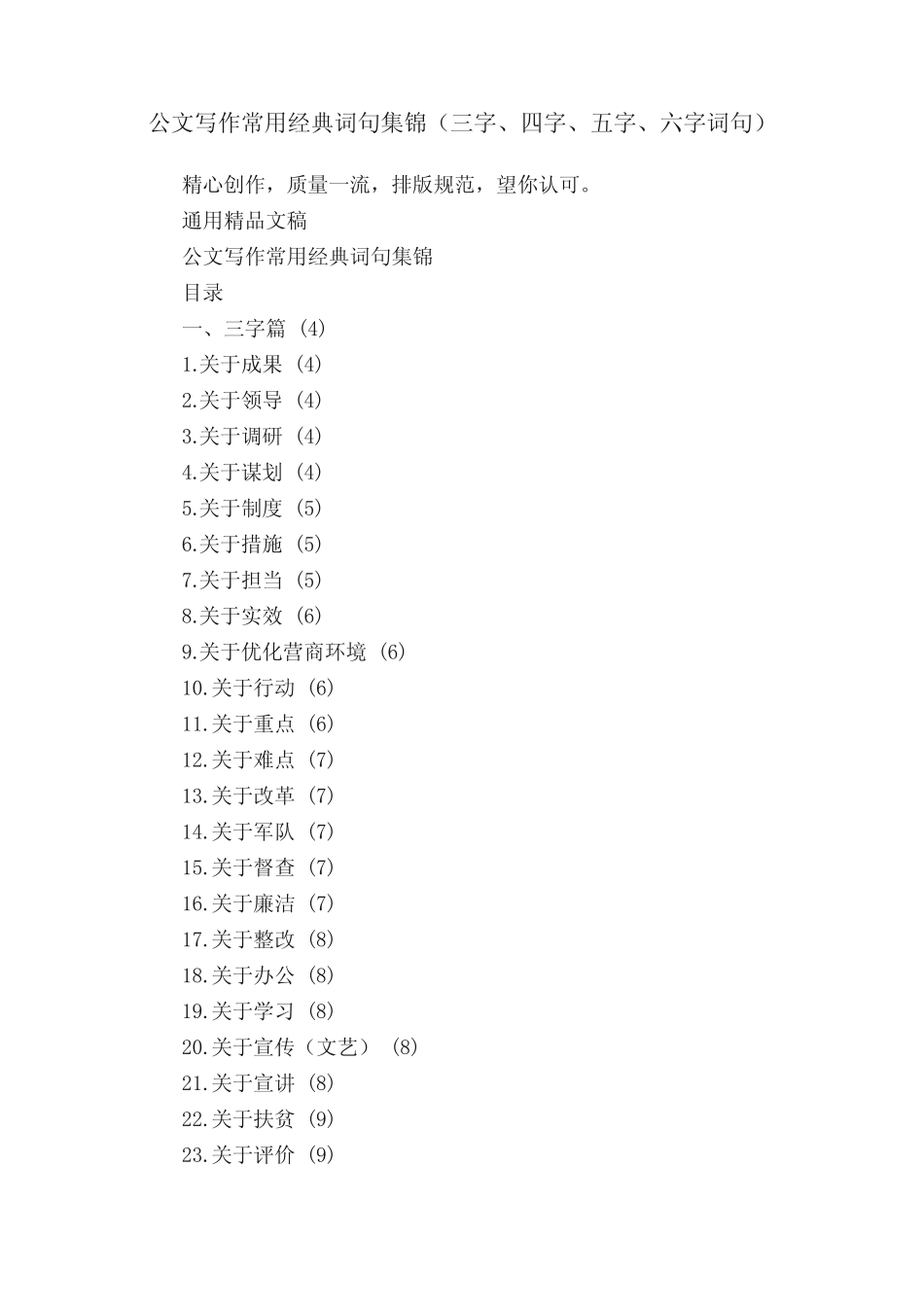 公文写作常用经典词句集锦（三字、四字、五字、六字词句）

精心创作，质量一流，排版规范，望你认可。

通用精品文稿

公文写作常用经典词句集锦

目录

一、三字篇 (4)

1.关于成果 (4)

2.关于领导 (4)

3.关于调研 (4)

4.关于谋划 (4)

5.关于制度 (5)

6.关于措施 (5)

7.关于担当 (5)

8.关于实效 (6)

9.关于优化营商环境 (6)

10.关于行动 (6)

11.关于重点 (6)

12.关于难点 (7)

13.关于改革 (7)

14.关于军队 (7)

15.关于督查 (7)

16.关于廉洁 (7)

17.关于整改 (8)

18.关于办公 (8)

19.关于学习 (8)

20.关于宣传（文艺） (8)

21.关于宣讲 (8)

22.关于扶贫 (9)

23.关于评价 (9)